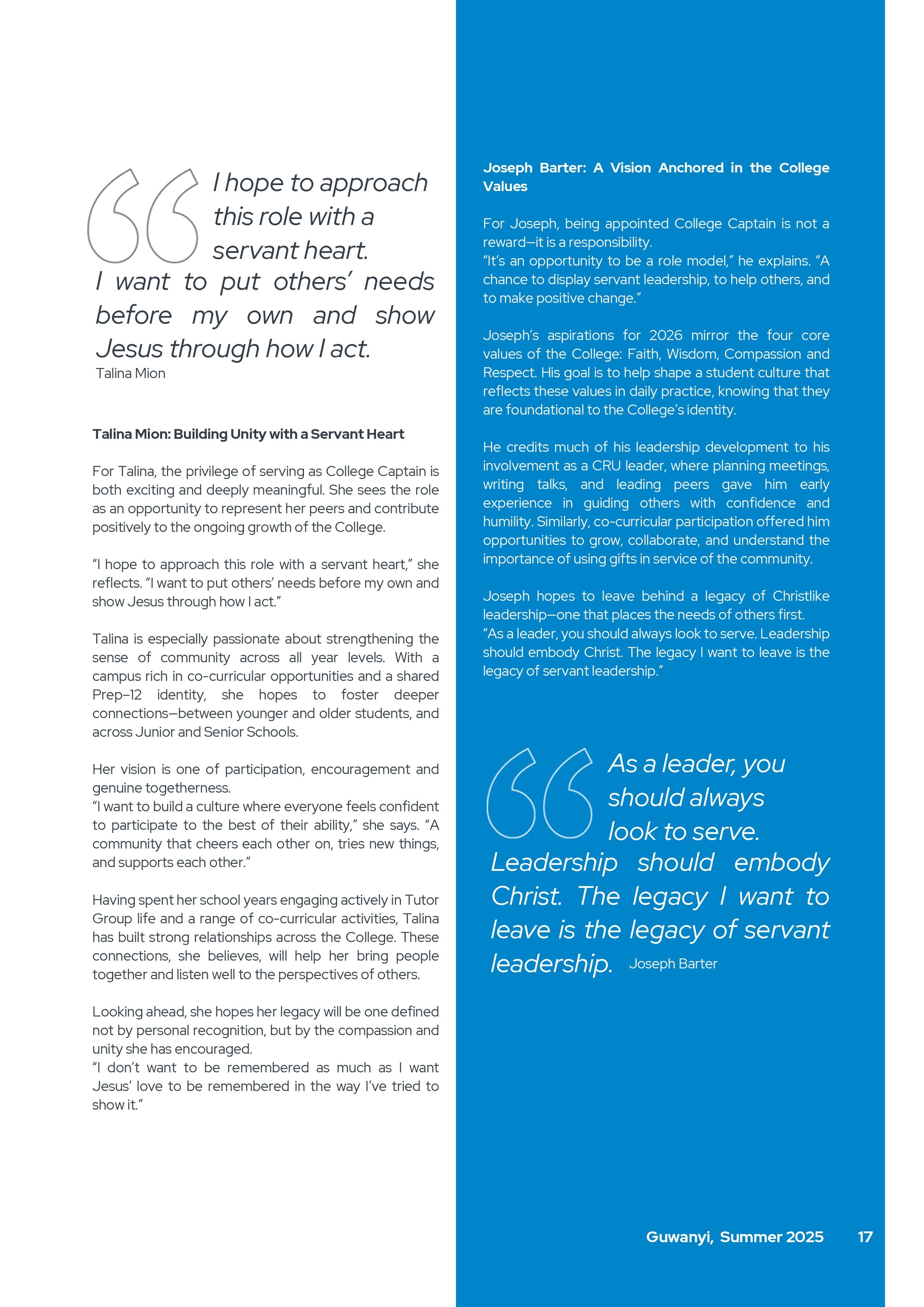 I hope to approach this role with a servant heart. I want to put others' needs before my own and show Jesus through how I act.
Talina Mion

Talina Mion: Building Unity with a Servant Heart

For Talina, the privilege of serving as College Captain is both exciting and deeply meaningful. She sees the role as an opportunity to represent her peers and contribute positively to the ongoing growth of the College.

"I hope to approach this role with a servant heart," she reflects. "I want to put others' needs before my own and show Jesus through how I act."

Talina is especially passionate about strengthening the sense of community across all year levels. With a campus rich in co-curricular opportunities and a shared Prep–12 identity, she hopes to foster deeper connections—between younger and older students, and across Junior and Senior Schools.

Her vision is one of participation, encouragement and genuine togetherness.
"I want to build a culture where everyone feels confident to participate to the best of their ability," she says. "A community that cheers each other on, tries new things, and supports each other."

Having spent her school years engaging actively in Tutor Group life and a range of co-curricular activities, Talina has built strong relationships across the College. These connections, she believes, will help her bring people together and listen well to the perspectives of others.

Looking ahead, she hopes her legacy will be one defined not by personal recognition, but by the compassion and unity she has encouraged.
"I don't want to be remembered as much as I want Jesus' love to be remembered in the way I've tried to show it."

Joseph Barter: A Vision Anchored in the College Values

For Joseph, being appointed College Captain is not a reward—it is a responsibility.
"It's an opportunity to be a role model," he explains. "A chance to display servant leadership, to help others, and to make positive change."

Joseph's aspirations for 2026 mirror the four core values of the College: Faith, Wisdom, Compassion and Respect. His goal is to help shape a student culture that reflects these values in daily practice, knowing that they are foundational to the College's identity.

He credits much of his leadership development to his involvement as a CRU leader, where planning meetings, writing talks, and leading peers gave him early experience in guiding others with confidence and humility. Similarly, co-curricular participation offered him opportunities to grow, collaborate, and understand the importance of using gifts in service of the community.

Joseph hopes to leave behind a legacy of Christlike leadership—one that places the needs of others first.
"As a leader, you should always look to serve. Leadership should embody Christ. The legacy I want to leave is the legacy of servant leadership."

As a leader, you should always look to serve. Leadership should embody Christ. The legacy I want to leave is the legacy of servant leadership. Joseph Barter

Guwanyi, Summer 2025 17